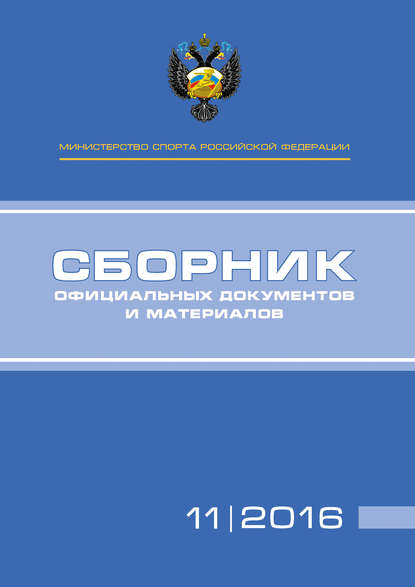 МИНИСТЕРСТВО СПОРТА РОССИЙСКОЙ ФЕДЕРАЦИИ

СБОРНИК
ОФИЦИАЛЬНЫХ ДОКУМЕНТОВ
И МАТЕРИАЛОВ

11|2016